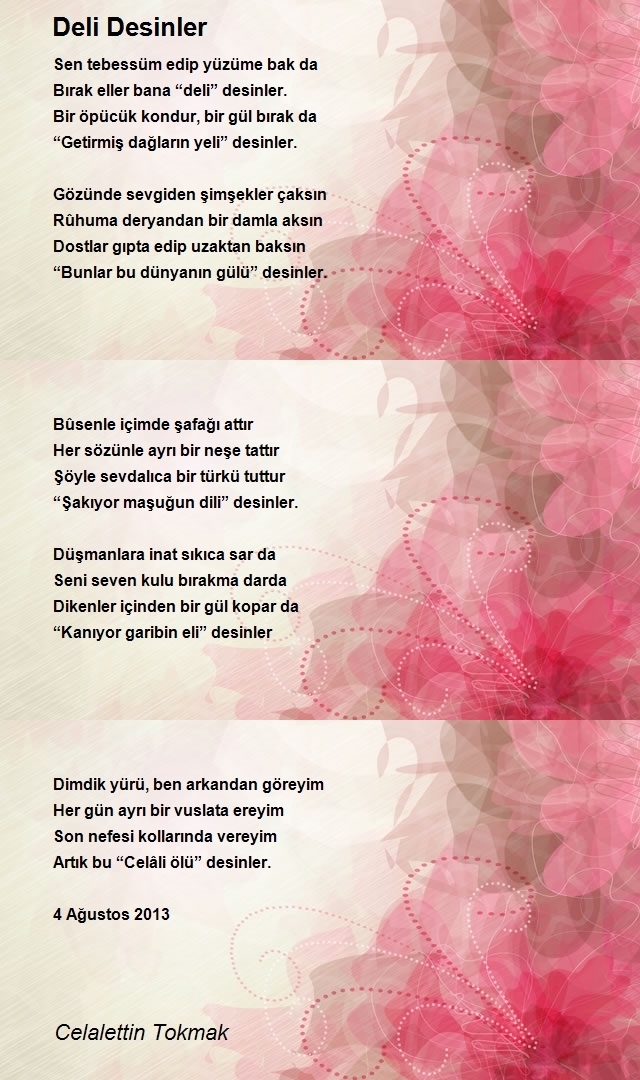 Deli Desinler

Sen tebessüm edip yüzüme bak da
Bırak eller bana “deli” desinler.
Bir öpücük kondur, bir gül bırak da
“Getirmiş dağların yeli” desinler.

Gözünde sevgiden şimşekler çaksın
Rûhuma deryandan bir damla aksın
Dostlar gıpta edip uzaktan baksın
“Bunlar bu dünyanın gülü” desinler.

Bûsenle içimde şafağı attır
Her sözünle ayrı bir neşe tattır
Şöyle sevdalıca bir türkü tuttur
“Şakıyor maşuğun dili” desinler.

Düşmanlara inat sıkıca sar da
Seni seven kulu bırakma darda
Dikenler içinden bir gül kopar da
“Kanıyor garibin eli” desinler

Dimdik yürü, ben arkandan göreyim
Her gün ayrı bir vuslata ereyim
Son nefesi kollarında vereyim
Artık bu “Celâli ölü” desinler.

4 Ağustos 2013

Celalettin Tokmak